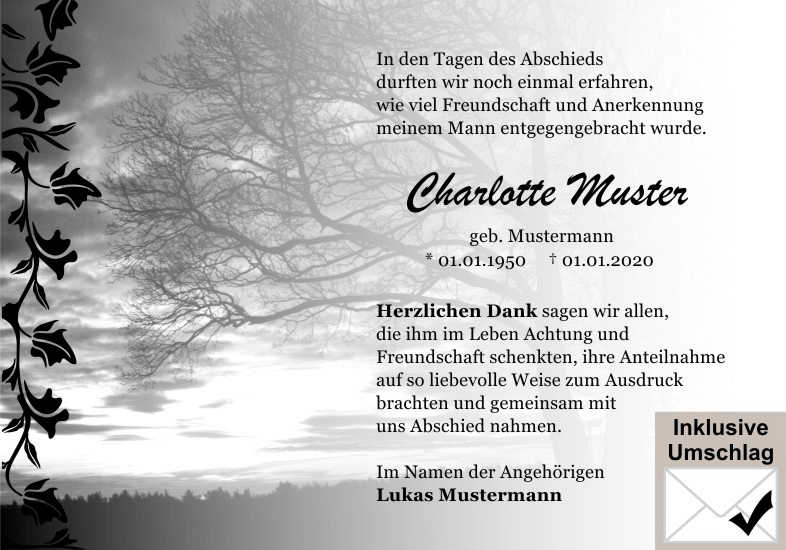 In den Tagen des Abschieds
durften wir noch einmal erfahren,
wie viel Freundschaft und Anerkennung
meinem Mann entgegengebracht wurde.

Charlotte Muster

geb. Mustermann
* 01.01.1950 † 01.01.2020

Herzlichen Dank sagen wir allen,
die ihm im Leben Achtung und
Freundschaft schenkten, ihre Anteilnahme
auf so liebevolle Weise zum Ausdruck
brachten und gemeinsam mit
uns Abschied nahmen.

Im Namen der Angehörigen
Lukas Mustermann

Inklusive
Umschlag